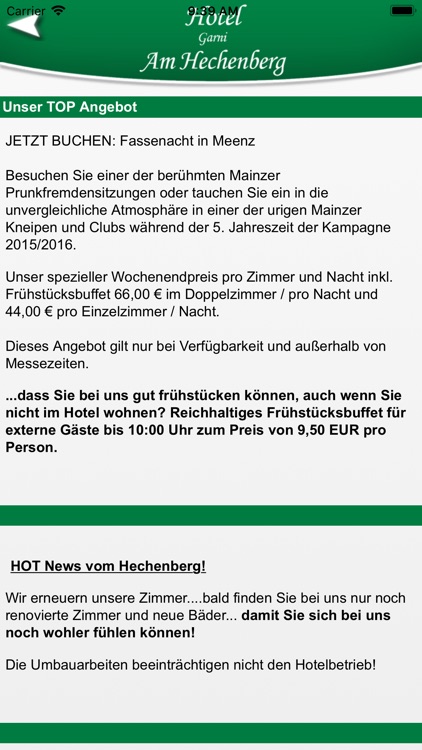 Carrier 9:39 AM

Hotel
Garni
Am Hechenberg

Unser TOP Angebot

JETZT BUCHEN: Fassenacht in Meenz

Besuchen Sie einer der berühmten Mainzer Prunkfremdensitzungen oder tauchen Sie ein in die unvergleichliche Atmosphäre in einer der urigen Mainzer Kneipen und Clubs während der 5. Jahreszeit der Kampagne 2015/2016.

Unser spezieller Wochenendpreis pro Zimmer und Nacht inkl. Frühstücksbuffet 66,00 € im Doppelzimmer / pro Nacht und 44,00 € pro Einzelzimmer / Nacht.

Dieses Angebot gilt nur bei Verfügbarkeit und außerhalb von Messezeiten.

...dass Sie bei uns gut frühstücken können, auch wenn Sie nicht im Hotel wohnen? Reichhaltiges Frühstücksbuffet für externe Gäste bis 10:00 Uhr zum Preis von 9,50 EUR pro Person.

HOT News vom Hechenberg!

Wir erneuern unsere Zimmer....bald finden Sie bei uns nur noch renovierte Zimmer und neue Bäder... damit Sie sich bei uns noch wohler fühlen können!

Die Umbauarbeiten beeinträchtigen nicht den Hotelbetrieb!